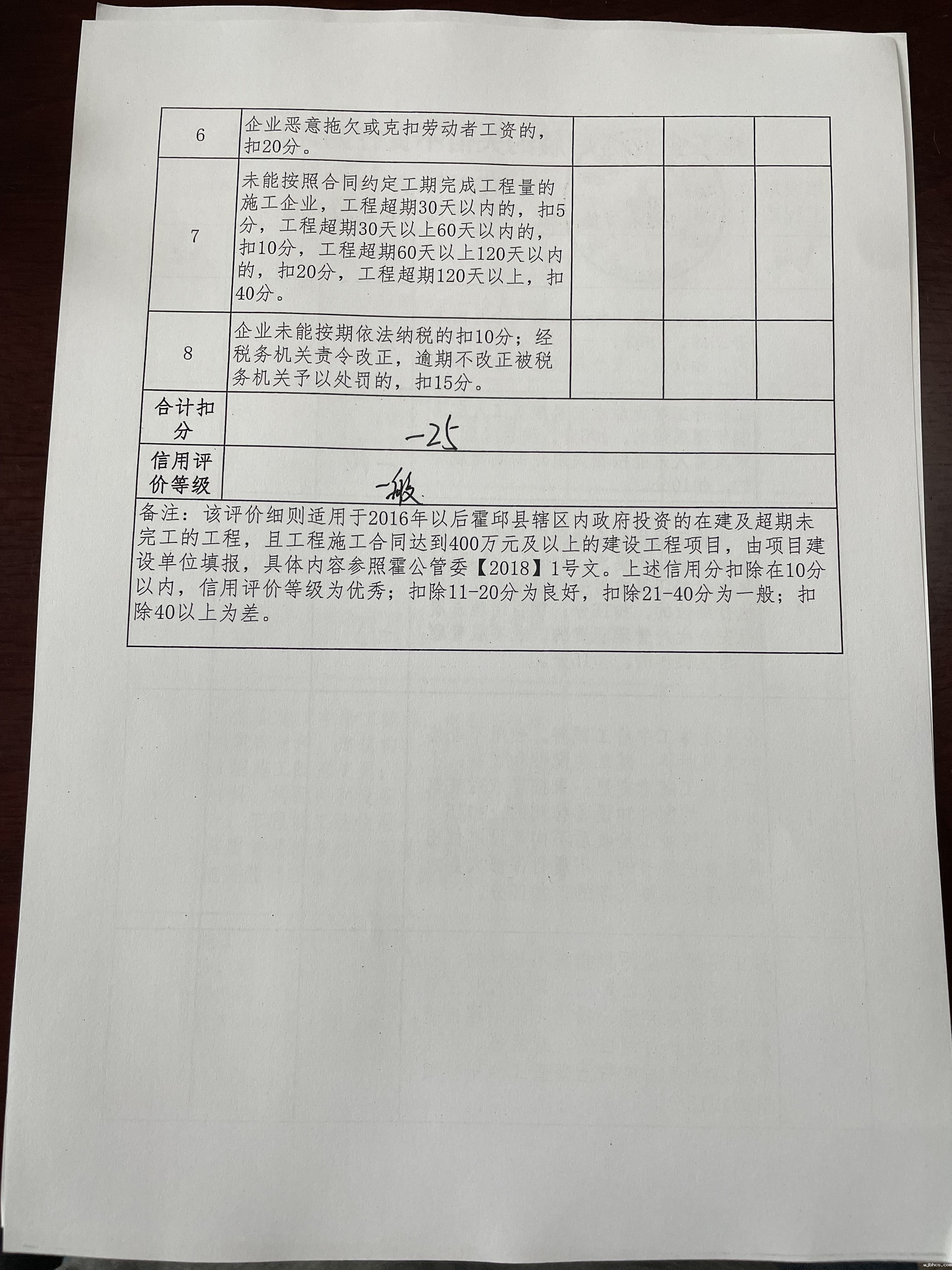 | 6 | 企业恶意拖欠或克扣劳动者工资的，扣20分。 | | | |
|---|---|---|---|---|
| 7 | 未能按照合同约定工期完成工程量的施工企业，工程超期30天以内的，扣5分，工程超期30天以上60天以内的，扣10分，工程超期60天以上120天以内的，扣20分，工程超期120天以上，扣40分。 | | | |
| 8 | 企业未能按期依法纳税的扣10分；经税务机关责令改正，逾期不改正被税务机关予以处罚的，扣15分。 | | | |
| 合计扣分 | -25 | | | |
| 信用评价等级 | 一般 | | | |

备注：该评价细则适用于2016年以后霍邱县辖区内政府投资的在建及超期未完工的工程，且工程施工合同达到400万元及以上的建设工程项目，由项目建设单位填报，具体内容参照霍公管委【2018】1号文。上述信用分扣除在10分以内，信用评价等级为优秀；扣除11-20分为良好，扣除21-40分为一般；扣除40以上为差。

wjbhcs.com